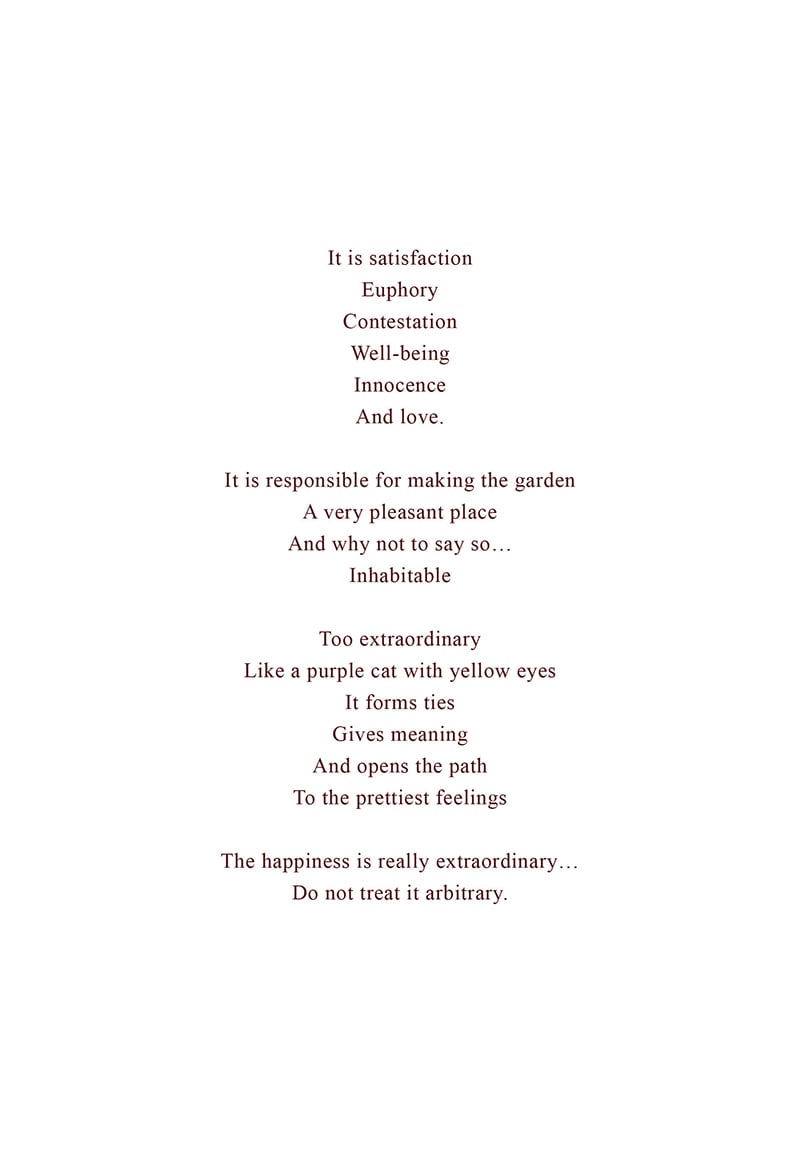 It is satisfaction
Euphory
Contestation
Well-being
Innocence
And love.

It is responsible for making the garden
A very pleasant place
And why not to say so…
Inhabitable

Too extraordinary
Like a purple cat with yellow eyes
It forms ties
Gives meaning
And opens the path
To the prettiest feelings

The happiness is really extraordinary…
Do not treat it arbitrary.